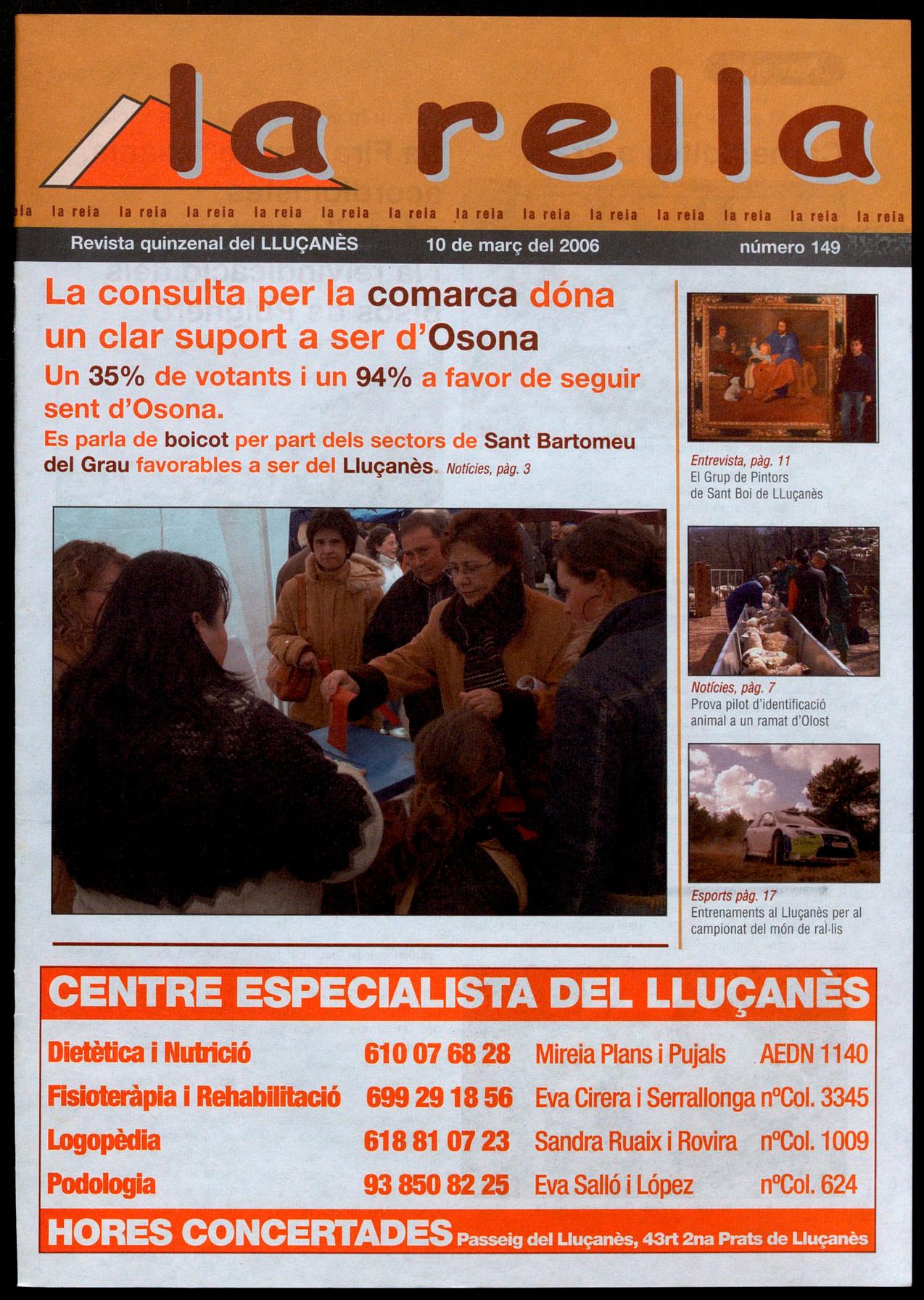 la rella

la reia la reia la reia la reia la reia la reia la reia la reia la reia la reia la reia la reia la reia la reia

Revista quinzenal del LLUÇANÈS 10 de març del 2006 número 149

La consulta per la comarca dóna un clar suport a ser d'Osona

Un 35% de votants i un 94% a favor de seguir sent d'Osona.

Es parla de boicot per part dels sectors de Sant Bartomeu del Grau favorables a ser del Lluçanès. Notícies, pàg. 3

Entrevista, pàg. 11
El Grup de Pintors de Sant Boi de LLuçanès

Notícies, pàg. 7
Prova pilot d'identificació animal a un ramat d'Olost

Esports pàg. 17
Entrenaments al Lluçanès per al campionat del món de ral·lis

CENTRE ESPECIALISTA DEL LLUÇANÈS

| Dietètica i Nutrició | 610 07 68 28 | Mireia Plans i Pujals | AEDN 1140 |
|---|---|---|---|
| Fisioteràpia i Rehabilitació | 699 29 18 56 | Eva Cirera i Serrallonga | nºCol. 3345 |
| Logopèdia | 618 81 07 23 | Sandra Ruaix i Rovira | nºCol. 1009 |
| Podologia | 93 850 82 25 | Eva Salló i López | nºCol. 624 |

HORES CONCERTADES Passeig del Lluçanès, 43rt 2na Prats de Lluçanès